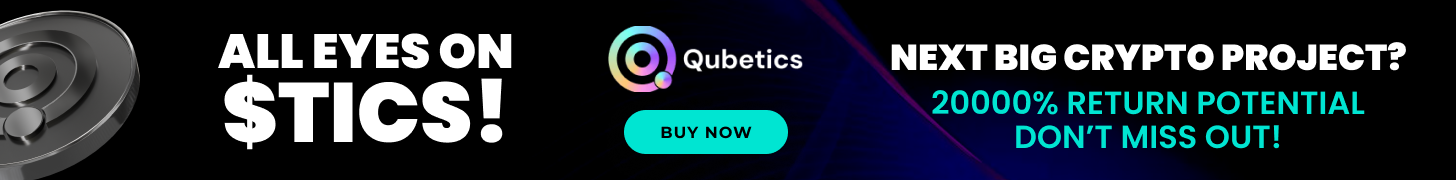 ALL EYES ON
$TICS!

Qubetics

BUY NOW

NEXT BIG CRYPTO PROJECT?
20000% RETURN POTENTIAL
DON'T MISS OUT!